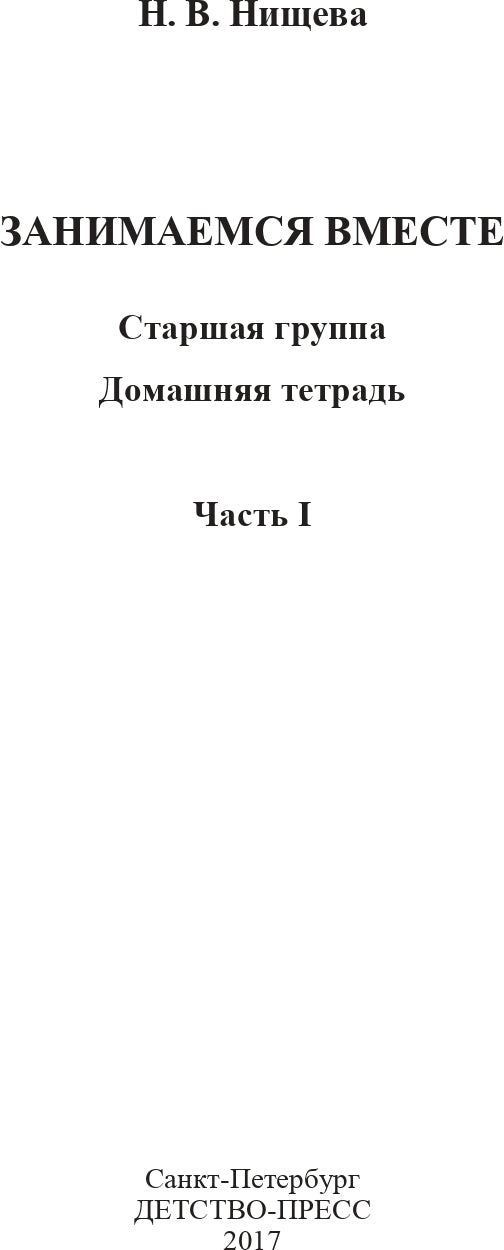 Н. В. Нищева

ЗАНИМАЕМСЯ ВМЕСТЕ

Старшая группа

Домашняя тетрадь

Часть I

Санкт-Петербург
ДЕТСТВО-ПРЕСС
2017